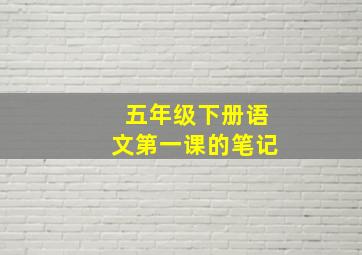 五年级下册语文第一课的笔记